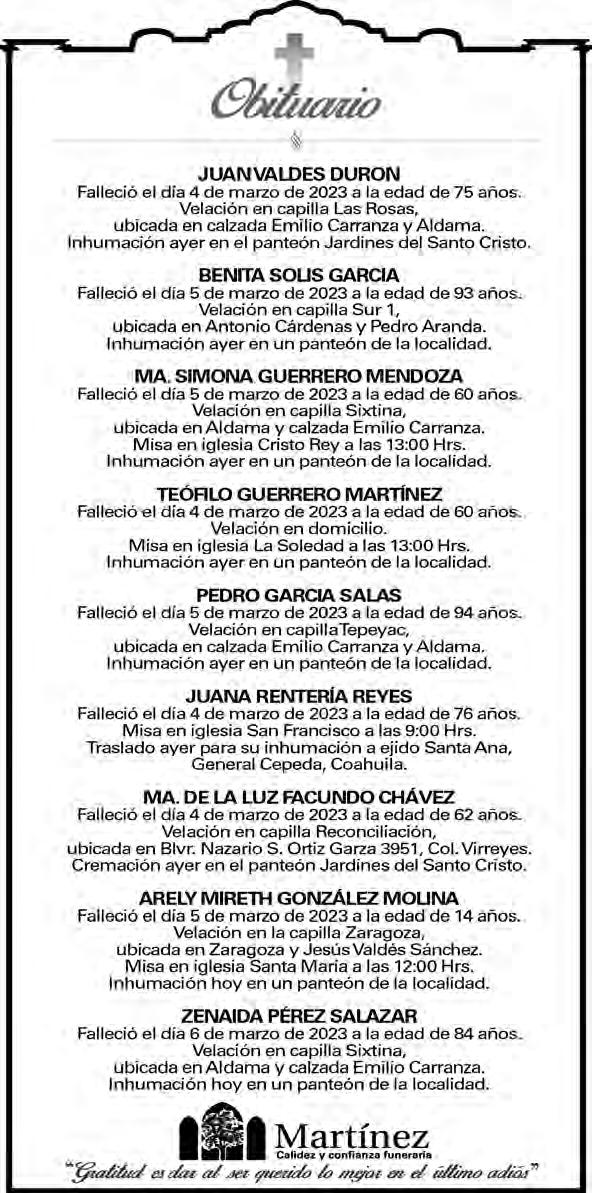 Obituario

JUAN VALDES DURON
Falleció el día 4 de marzo de 2023 a la edad de 75 años. Velación en capilla Las Rosas, ubicada en calzada Emilio Carranza y Aldama. Inhumación ayer en el panteón Jardines del Santo Cristo.

BENITA SOLIS GARCIA
Falleció el día 5 de marzo de 2023 a la edad de 93 años. Velación en capilla Sur 1, ubicada en Antonio Cárdenas y Pedro Aranda. Inhumación ayer en un panteón de la localidad.

MA. SIMONA GUERRERO MENDOZA
Falleció el día 5 de marzo de 2023 a la edad de 60 años. Velación en capilla Sixtina, ubicada en Aldama y calzada Emilio Carranza. Misa en iglesia Cristo Rey a las 13:00 Hrs. Inhumación ayer en un panteón de la localidad.

TEÓFILO GUERRERO MARTÍNEZ
Falleció el día 4 de marzo de 2023 a la edad de 60 años. Velación en domicilio. Misa en iglesia La Soledad a las 13:00 Hrs. Inhumación ayer en un panteón de la localidad.

PEDRO GARCIA SALAS
Falleció el día 5 de marzo de 2023 a la edad de 94 años. Velación en capilla Tepeyac, ubicada en calzada Emilio Carranza y Aldama. Inhumación ayer en un panteón de la localidad.

JUANA RENTERÍA REYES
Falleció el día 4 de marzo de 2023 a la edad de 76 años. Misa en iglesia San Francisco a las 9:00 Hrs. Traslado ayer para su inhumación a ejido Santa Ana, General Cepeda, Coahuila.

MA. DE LA LUZ FACUNDO CHÁVEZ
Falleció el día 4 de marzo de 2023 a la edad de 62 años. Velación en capilla Reconciliación, ubicada en Blvr. Nazario S. Ortiz Garza 3951, Col. Virreyes. Cremación ayer en el panteón Jardines del Santo Cristo.

ARELY MIRETH GONZÁLEZ MOLINA
Falleció el día 5 de marzo de 2023 a la edad de 14 años. Velación en la capilla Zaragoza, ubicada en Zaragoza y Jesús Valdés Sánchez. Misa en iglesia Santa Maria a las 12:00 Hrs. Inhumación hoy en un panteón de la localidad.

ZENAIDA PÉREZ SALAZAR
Falleció el día 6 de marzo de 2023 a la edad de 84 años. Velación en capilla Sixtina, ubicada en Aldama y calzada Emilio Carranza. Inhumación hoy en un panteón de la localidad.

Martínez
Calidez y confianza funeraria
"Gratitud es dar al ser querido lo mejor en el último adiós"